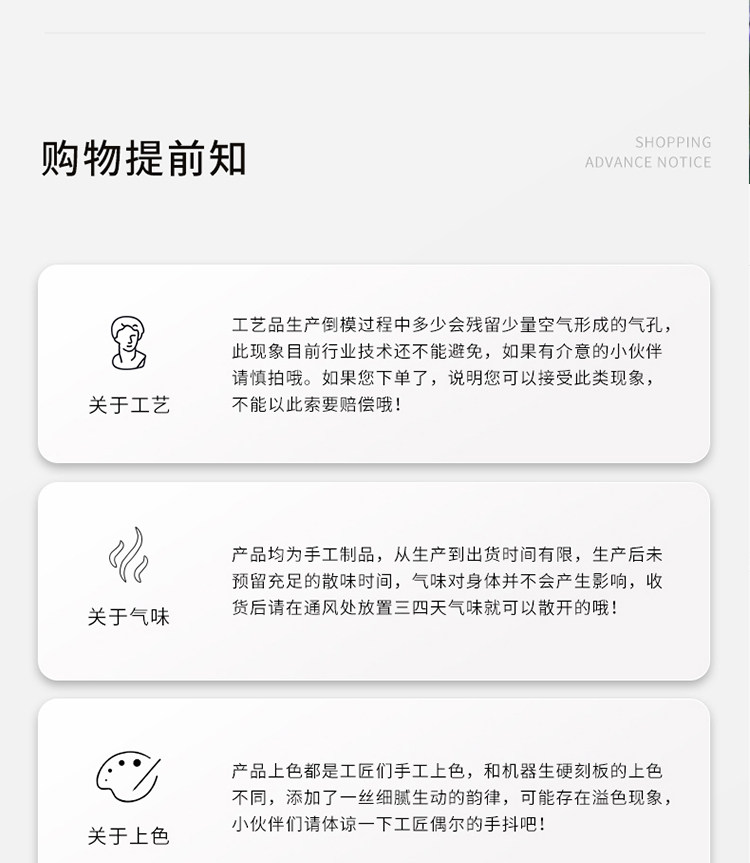 购物提前知

SHOPPING
ADVANCE NOTICE

关于工艺

工艺品生产倒模过程中多少会残留少量空气形成的气孔，此现象目前行业技术还不能避免，如果有介意的小伙伴请慎拍哦。如果您下单了，说明您可以接受此类现象，不能以此索要赔偿哦！

关于气味

产品均为手工制品，从生产到出货时间有限，生产后未预留充足的散味时间，气味对身体并不会产生影响，收货后请在通风处放置三四天气味就可以散开的哦！

关于上色

产品上色都是工匠们手工上色，和机器生硬刻板的上色不同，添加了一丝细腻生动的韵律，可能存在溢色现象，小伙伴们请体谅一下工匠偶尔的手抖吧！